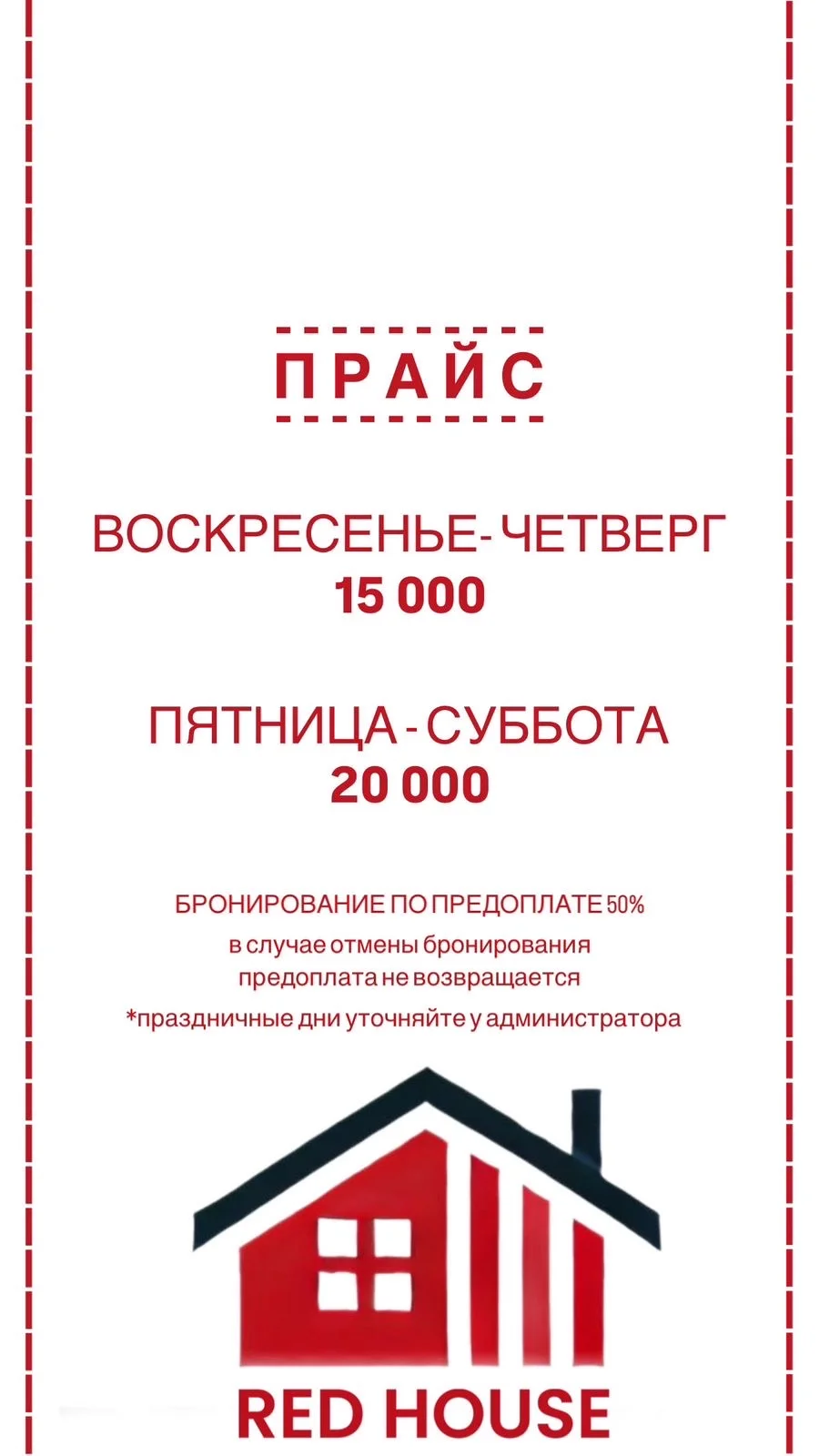 ПРАЙС

ВОСКРЕСЕНЬЕ- ЧЕТВЕРГ
15 000

ПЯТНИЦА - СУББОТА
20 000

БРОНИРОВАНИЕ ПО ПРЕДОПЛАТЕ 50%
в случае отмены бронирования предоплата не возвращается
*праздничные дни уточняйте у администратора

RED HOUSE